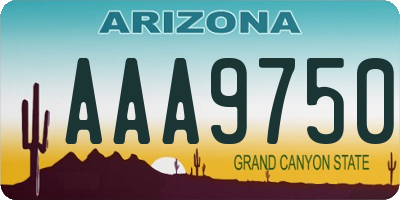 ARIZONA

AAA9750

GRAND CANYON STATE